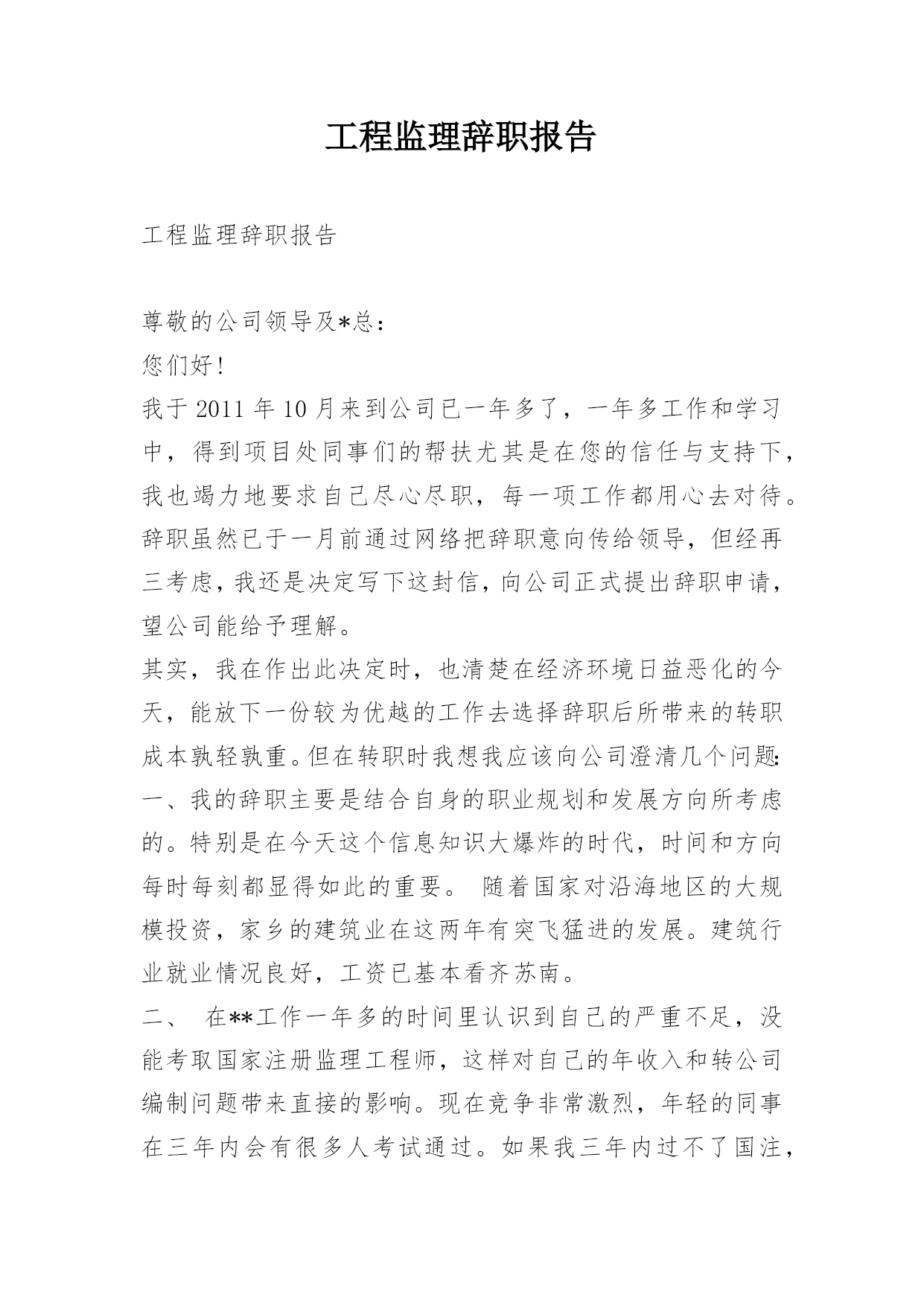 工程监理辞职报告

工程监理辞职报告

尊敬的公司领导及*总：
您们好！
我于2011年10月来到公司已一年多了，一年多工作和学习中，得到项目处同事们的帮扶尤其是在您的信任与支持下，我也竭力地要求自己尽心尽职，每一项工作都用心去对待。辞职虽然已于一月前通过网络把辞职意向传给领导，但经再三考虑，我还是决定写下这封信，向公司正式提出辞职申请，望公司能给予理解。
其实，我在作出此决定时，也清楚在经济环境日益恶化的今天，能放下一份较为优越的工作去选择辞职后所带来的转职成本孰轻孰重。但在转职时我想我应该向公司澄清几个问题：
一、我的辞职主要是结合自身的职业规划和发展方向所考虑的。特别是在今天这个信息知识大爆炸的时代，时间和方向每时每刻都显得如此的重要。 随着国家对沿海地区的大规模投资，家乡的建筑业在这两年有突飞猛进的发展。建筑行业就业情况良好，工资已基本看齐苏南。
二、 在**工作一年多的时间里认识到自己的严重不足，没能考取国家注册监理工程师，这样对自己的年收入和转公司编制问题带来直接的影响。现在竞争非常激烈，年轻的同事在三年内会有很多人考试通过。如果我三年内过不了国注，